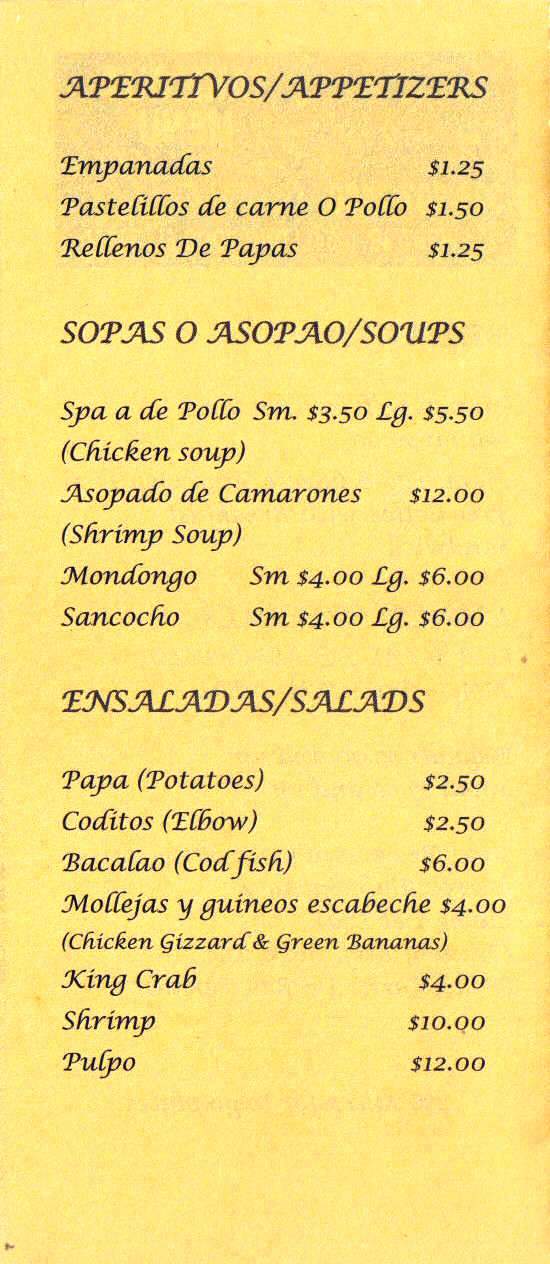 APERITIVOS/APPETIZERS

Empanadas $1.25
Pastelillos de carne O Pollo $1.50
Rellenos De Papas $1.25

SOPAS O ASOPAO/SOUPS

Spa a de Pollo Sm. $3.50 Lg. $5.50
(Chicken soup)
Asopado de Camarones $12.00
(Shrimp Soup)
Mondongo Sm $4.00 Lg. $6.00
Sancocho Sm $4.00 Lg. $6.00

ENSALADAS/SALADS

Papa (Potatoes) $2.50
Coditos (Elbow) $2.50
Bacalao (Cod fish) $6.00
Mollejas y guineos escabeche $4.00
(Chicken Gizzard & Green Bananas)
King Crab $4.00
Shrimp $10.00
Pulpo $12.00